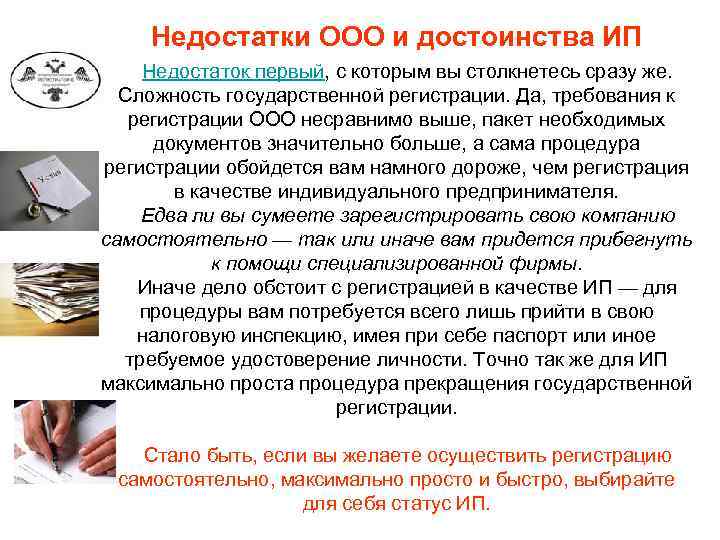 Недостатки ООО и достоинства ИП

Недостаток первый, с которым вы столкнетесь сразу же. Сложность государственной регистрации. Да, требования к регистрации ООО несравнимо выше, пакет необходимых документов значительно больше, а сама процедура регистрации обойдется вам намного дороже, чем регистрация в качестве индивидуального предпринимателя.

Едва ли вы сумеете зарегистрировать свою компанию самостоятельно — так или иначе вам придется прибегнуть к помощи специализированной фирмы.

Иначе дело обстоит с регистрацией в качестве ИП — для процедуры вам потребуется всего лишь прийти в свою налоговую инспекцию, имея при себе паспорт или иное требуемое удостоверение личности. Точно так же для ИП максимально проста процедура прекращения государственной регистрации.

Стало быть, если вы желаете осуществить регистрацию самостоятельно, максимально просто и быстро, выбирайте для себя статус ИП.